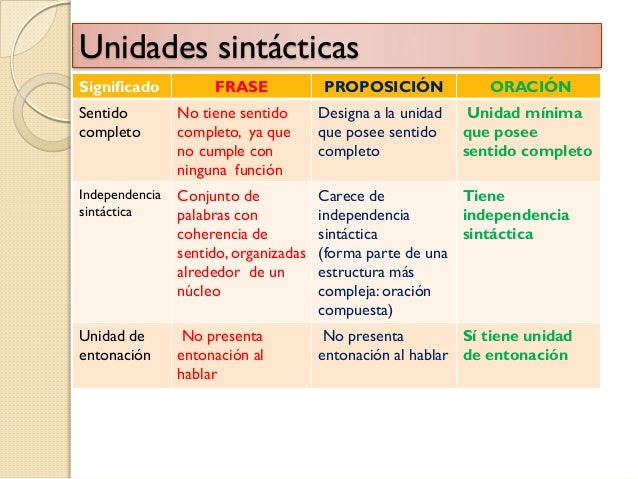 Unidades sintácticas

| Significado | FRASE | PROPOSICIÓN | ORACIÓN |
|---|---|---|---|
| Sentido completo | No tiene sentido completo, ya que no cumple con ninguna función | Designa a la unidad que posee sentido completo | Unidad mínima que posee sentido completo |
| Independencia sintáctica | Conjunto de palabras con coherencia de sentido, organizadas alrededor de un núcleo | Carece de independencia sintáctica (forma parte de una estructura más compleja: oración compuesta) | Tiene independencia sintáctica |
| Unidad de entonación | No presenta entonación al hablar | No presenta entonación al hablar | Sí tiene unidad de entonación |